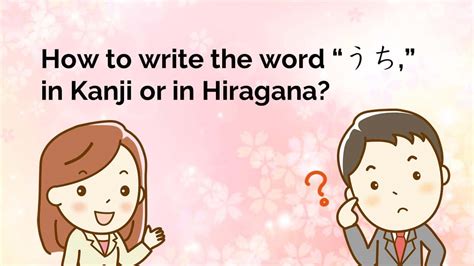 How to write the word “うち,” in Kanji or in Hiragana?

?